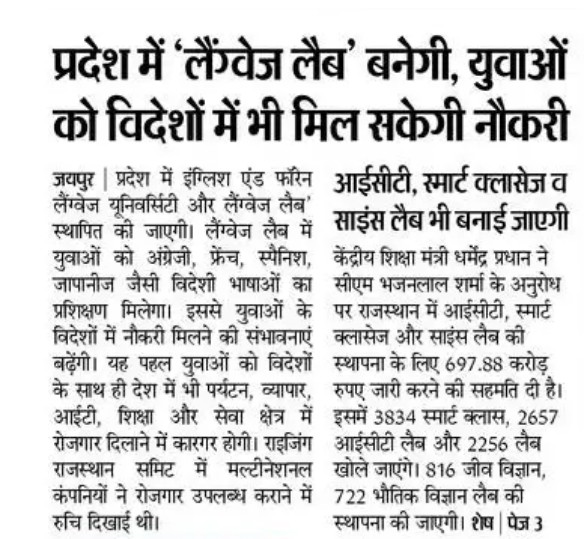 प्रदेश में 'लैंग्वेज लैब' बनेगी, युवाओं को विदेशों में भी मिल सकेगी नौकरी

जयपुर | प्रदेश में इंग्लिश एंड फॉरेन लैंग्वेज यूनिवर्सिटी और लैंग्वेज लैब' स्थापित की जाएगी। लैंग्वेज लैब में युवाओं को अंग्रेजी, फ्रेंच, स्पैनिश, जापानीज जैसी विदेशी भाषाओं का प्रशिक्षण मिलेगा। इससे युवाओं के विदेशों में नौकरी मिलने की संभावनाएं बढ़ेंगी। यह पहल युवाओं को विदेशों के साथ ही देश में भी पर्यटन, व्यापार, आईटी, शिक्षा और सेवा क्षेत्र में रोजगार दिलाने में कारगर होगी। राइजिंग राजस्थान समिट में मल्टीनेशनल कंपनियों ने रोजगार उपलब्ध कराने में रुचि दिखाई थी।

आईसीटी, स्मार्ट क्लासेज व साइंस लैब भी बनाई जाएगी

केंद्रीय शिक्षा मंत्री धर्मेंद्र प्रधान ने सीएम भजनलाल शर्मा के अनुरोध पर राजस्थान में आईसीटी, स्मार्ट क्लासेज और साइंस लैब की स्थापना के लिए 697.88 करोड़ रुपए जारी करने की सहमति दी है। इसमें 3834 स्मार्ट क्लास, 2657 आईसीटी लैब और 2256 लैब खोले जाएंगे। 816 जीव विज्ञान, 722 भौतिक विज्ञान लैब की स्थापना की जाएगी। शेष | पेज 3